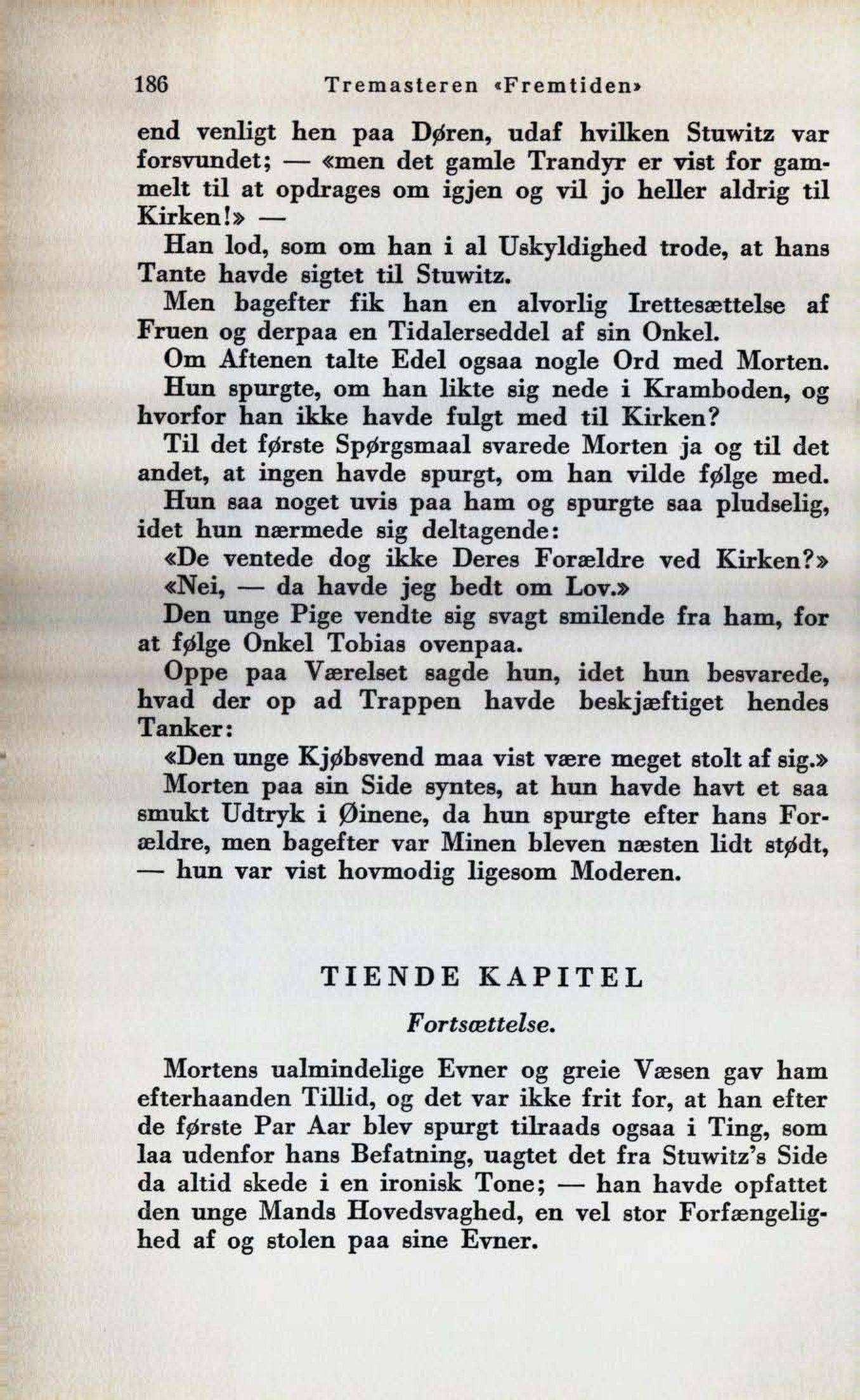 186 Tremasteren «Fremtiden»

end venligt hen paa Døren, udaf hvilken Stuwitz var forsvundet; — «men det gamle Trandyr er vist for gammelt til at opdrages om igjen og vil jo heller aldrig til Kirken!» —

Han lod, som om han i al Uskyldighed trode, at hans Tante havde sigtet til Stuwitz.

Men bagefter fik han en alvorlig Irettesættelse af Fruen og derpaa en Tidalerseddel af sin Onkel.

Om Aftenen talte Edel ogsaa nogle Ord med Morten. Hun spurgte, om han likte sig nede i Kramboden, og hvorfor han ikke havde fulgt med til Kirken?

Til det første Spørgsmaal svarede Morten ja og til det andet, at ingen havde spurgt, om han vilde følge med.

Hun saa noget uvis paa ham og spurgte saa pludselig, idet hun nærmede sig deltagende:

«De ventede dog ikke Deres Forældre ved Kirken?»

«Nei, — da havde jeg bedt om Lov.»

Den unge Pige vendte sig svagt smilende fra ham, for at følge Onkel Tobias ovenpaa.

Oppe paa Værelset sagde hun, idet hun besvarede, hvad der op ad Trappen havde beskjæftiget hendes Tanker:

«Den unge Kjøbsvend maa vist være meget stolt af sig.»

Morten paa sin Side syntes, at hun havde havt et saa smukt Udtryk i Øinene, da hun spurgte efter hans Forældre, men bagefter var Minen bleven næsten lidt stødt, — hun var vist hovmodig ligesom Moderen.

TIENDE KAPITEL

Fortsættelse.

Mortens ualmindelige Evner og greie Væsen gav ham efterhaanden Tillid, og det var ikke frit for, at han efter de første Par Aar blev spurgt tilraads ogsaa i Ting, som laa udenfor hans Befatning, uagtet det fra Stuwitz's Side da altid skede i en ironisk Tone; — han havde opfattet den unge Mands Hovedsvaghed, en vel stor Forfængelighed af og stolen paa sine Evner.